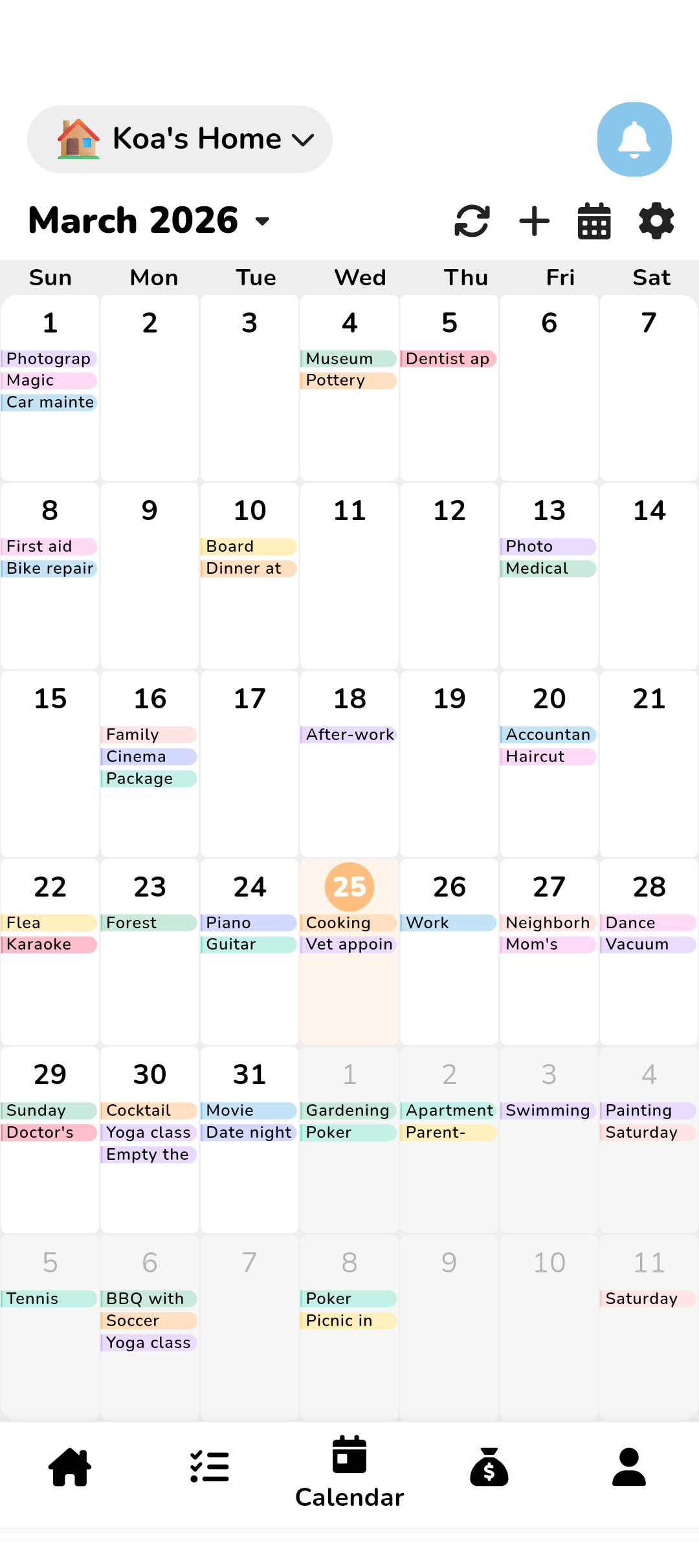 Koa's Home

March 2026

| Sun | Mon | Tue | Wed | Thu | Fri | Sat |
|---|---|---|---|---|---|---|
| 1 Photograp Magic Car mainte | 2 | 3 | 4 Museum Pottery | 5 Dentist ap | 6 | 7 |
| 8 First aid Bike repair | 9 | 10 Board Dinner at | 11 | 12 | 13 Photo Medical | 14 |
| 15 | 16 Family Cinema Package | 17 | 18 After-work | 19 | 20 Accountan Haircut | 21 |
| 22 Flea Karaoke | 23 Forest | 24 Piano Guitar | 25 Cooking Vet appoin | 26 Work | 27 Neighborh Mom's | 28 Dance Vacuum |
| 29 Sunday Doctor's | 30 Cocktail Yoga class Empty the | 31 Movie Date night | 1 Gardening Poker | 2 Apartment Parent- | 3 Swimming | 4 Painting Saturday |
| 5 Tennis | 6 BBQ with Soccer Yoga class | 7 | 8 Poker Picnic in | 9 | 10 | 11 Saturday |

Calendar